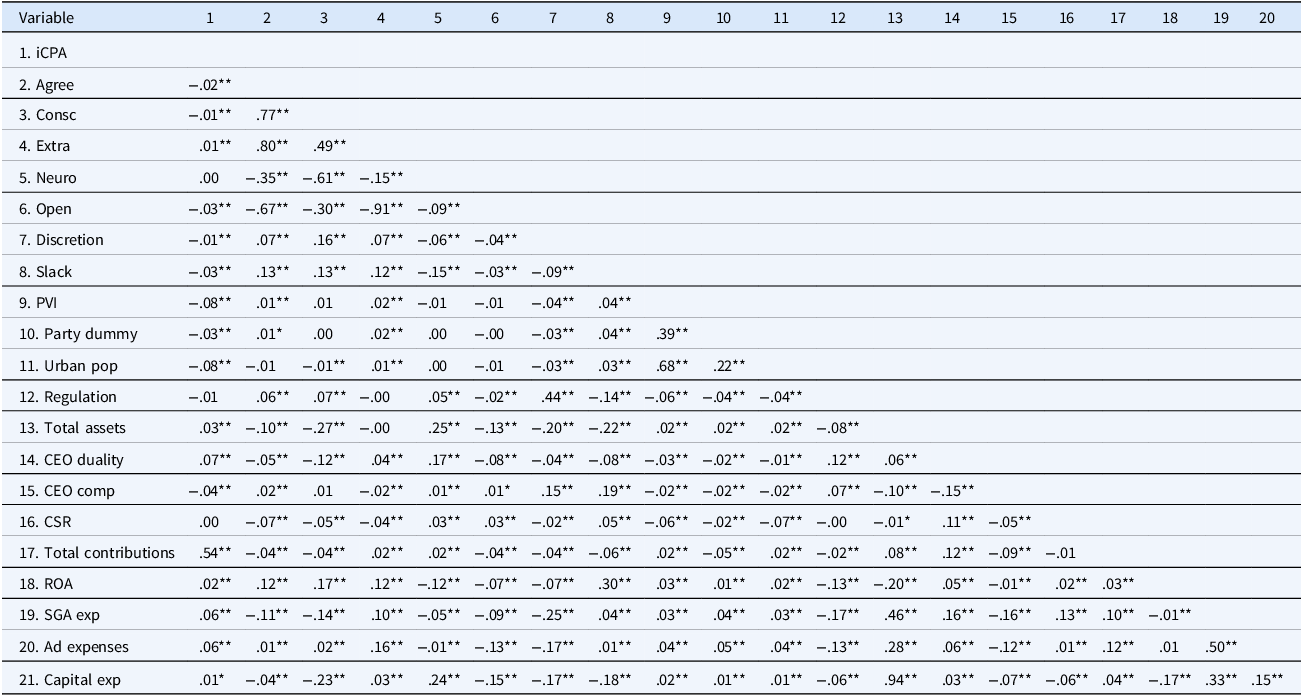 | Variable | 1 | 2 | 3 | 4 | 5 | 6 | 7 | 8 | 9 | 10 | 11 | 12 | 13 | 14 | 15 | 16 | 17 | 18 | 19 | 20 |
|---|---|---|---|---|---|---|---|---|---|---|---|---|---|---|---|---|---|---|---|---|
| 1. iCPA | | | | | | | | | | | | | | | | | | | | |
| 2. Agree | −.02** | | | | | | | | | | | | | | | | | | | |
| 3. Consc | −.01** | .77** | | | | | | | | | | | | | | | | | | |
| 4. Extra | .01** | .80** | .49** | | | | | | | | | | | | | | | | | |
| 5. Neuro | .00 | −.35** | −.61** | −.15** | | | | | | | | | | | | | | | | |
| 6. Open | −.03** | −.67** | −.30** | −.91** | −.09** | | | | | | | | | | | | | | | |
| 7. Discretion | −.01** | .07** | .16** | .07** | −.06** | −.04** | | | | | | | | | | | | | | |
| 8. Slack | −.03** | .13** | .13** | .12** | −.15** | −.03** | −.09** | | | | | | | | | | | | | |
| 9. PVI | −.08** | .01** | .01 | .02** | −.01 | −.01 | −.04** | .04** | | | | | | | | | | | | |
| 10. Party dummy | −.03** | .01* | .00 | .02** | .00 | −.00 | −.03** | .04** | .39** | | | | | | | | | | | |
| 11. Urban pop | −.08** | −.01 | −.01** | .01** | .00 | −.01 | −.03** | .03** | .68** | .22** | | | | | | | | | | |
| 12. Regulation | −.01 | .06** | .07** | −.00 | .05** | −.02** | .44** | −.14** | −.06** | −.04** | −.04** | | | | | | | | | |
| 13. Total assets | .03** | −.10** | −.27** | −.00 | .25** | −.13** | −.20** | −.22** | .02** | .02** | .02** | −.08** | | | | | | | | |
| 14. CEO duality | .07** | −.05** | −.12** | .04** | .17** | −.08** | −.04** | −.08** | −.03** | −.02** | −.01** | .12** | .06** | | | | | | | |
| 15. CEO comp | −.04** | .02** | .01 | −.02** | .01** | .01* | .15** | .19** | −.02** | −.02** | −.02** | .07** | −.10** | −.15** | | | | | | |
| 16. CSR | .00 | −.07** | −.05** | −.04** | .03** | .03** | −.02** | .05** | −.06** | −.02** | −.07** | −.00 | −.01* | .11** | −.05** | | | | | |
| 17. Total contributions | .54** | −.04** | −.04** | .02** | .02** | −.04** | −.04** | −.06** | .02** | −.05** | .02** | −.02** | .08** | .12** | −.09** | −.01 | | | | |
| 18. ROA | .02** | .12** | .17** | .12** | −.12** | −.07** | −.07** | .30** | .03** | .01** | .02** | −.13** | −.20** | .05** | −.01** | .02** | .03** | | | |
| 19. SGA exp | .06** | −.11** | −.14** | .10** | −.05** | −.09** | −.25** | .04** | .03** | .04** | .03** | −.17** | .46** | .16** | −.16** | .13** | .10** | −.01** | | |
| 20. Ad expenses | .06** | .01** | .02** | .16** | −.01** | −.13** | −.17** | .01** | .04** | .05** | .04** | −.13** | .28** | .06** | −.12** | .01** | .12** | .01 | .50** | |
| 21. Capital exp | .01* | −.04** | −.23** | .03** | .24** | −.15** | −.17** | −.18** | .02** | .01** | .01** | −.06** | .94** | .03** | −.07** | −.06** | .04** | −.17** | .33** | .15** |